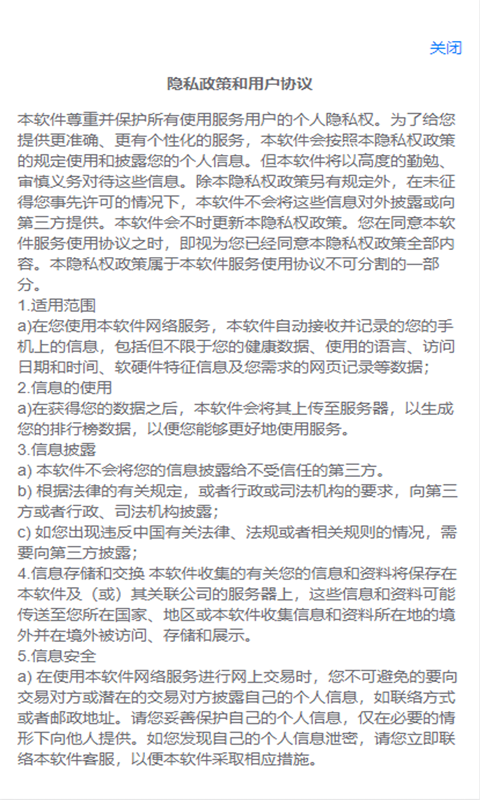 关闭

隐私政策和用户协议

本软件尊重并保护所有使用服务用户的个人隐私权。为了给您提供更准确、更有个性化的服务，本软件会按照本隐私权政策的规定使用和披露您的个人信息。但本软件将以高度的勤勉、审慎义务对待这些信息。除本隐私权政策另有规定外，在未征得您事先许可的情况下，本软件不会将这些信息对外披露或向第三方提供。本软件会不时更新本隐私权政策。您在同意本软件服务使用协议之时，即视为您已经同意本隐私权政策全部内容。本隐私权政策属于本软件服务使用协议不可分割的一部分。
1.适用范围
a)在您使用本软件网络服务，本软件自动接收并记录的您的手机上的信息，包括但不限于您的健康数据、使用的语言、访问日期和时间、软硬件特征信息及您需求的网页记录等数据；
2.信息的使用
a)在获得您的数据之后，本软件会将其上传至服务器，以生成您的排行榜数据，以便您能够更好地使用服务。
3.信息披露
a) 本软件不会将您的信息披露给不受信任的第三方。
b) 根据法律的有关规定，或者行政或司法机构的要求，向第三方或者行政、司法机构披露；
c) 如您出现违反中国有关法律、法规或者相关规则的情况，需要向第三方披露；
4.信息存储和交换 本软件收集的有关您的信息和资料将保存在本软件及（或）其关联公司的服务器上，这些信息和资料可能传送至您所在国家、地区或本软件收集信息和资料所在地的境外并在境外被访问、存储和展示。
5.信息安全
a) 在使用本软件网络服务进行网上交易时，您不可避免的要向交易对方或潜在的交易对方披露自己的个人信息，如联络方式或者邮政地址。请您妥善保护自己的个人信息，仅在必要的情形下向他人提供。如您发现自己的个人信息泄密，请您立即联络本软件客服，以便本软件采取相应措施。